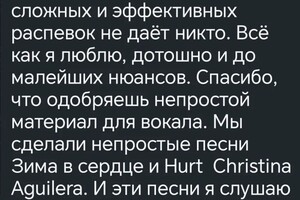 сложных и эффективных распевок не даёт никто. Всё как я люблю, дотошно и до малейших нюансов. Спасибо, что одобряешь непростой материал для вокала. Мы сделали непростые песни Зима в сердце и Hurt Christina Aguilera. И эти песни я слушаю